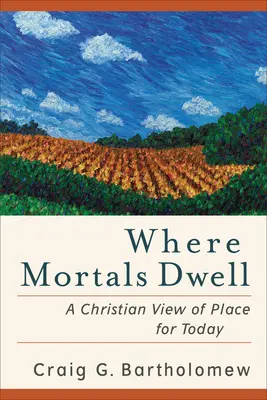 Where Mortals Dwell

A Christian View of Place for Today

Craig G. Bartholomew